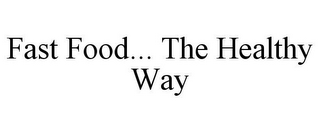 Fast Food... The Healthy Way